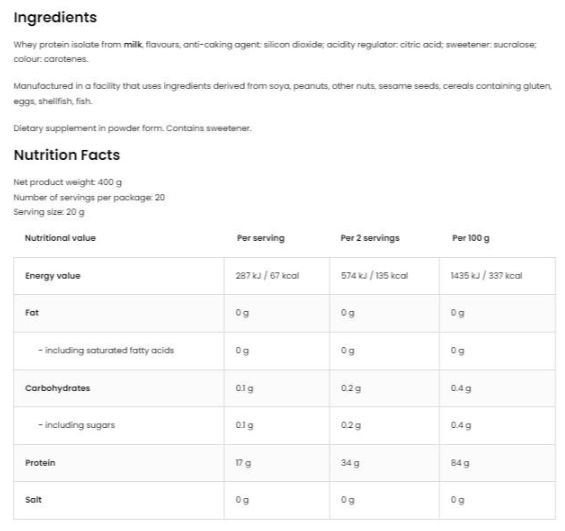 Ingredients

Whey protein isolate from milk, flavours, anti-caking agent: silicon dioxide; acidity regulator: citric acid; sweetener: sucralose; colour: carotenes.

Manufactured in a facility that uses ingredients derived from soya, peanuts, other nuts, sesame seeds, cereals containing gluten, eggs, shellfish, fish.

Dietary supplement in powder form. Contains sweetener.

Nutrition Facts

Net product weight: 400 g
Number of servings per package: 20
Serving size: 20 g

| Nutritional value | Per serving | Per 2 servings | Per 100 g |
|---|---|---|---|
| Energy value | 287 kJ / 67 kcal | 574 kJ / 135 kcal | 1435 kJ / 337 kcal |
| Fat | 0 g | 0 g | 0 g |
| - including saturated fatty acids | 0 g | 0 g | 0 g |
| Carbohydrates | 0.1 g | 0.2 g | 0.4 g |
| - including sugars | 0.1 g | 0.2 g | 0.4 g |
| Protein | 17 g | 34 g | 84 g |
| Salt | 0 g | 0 g | 0 g |